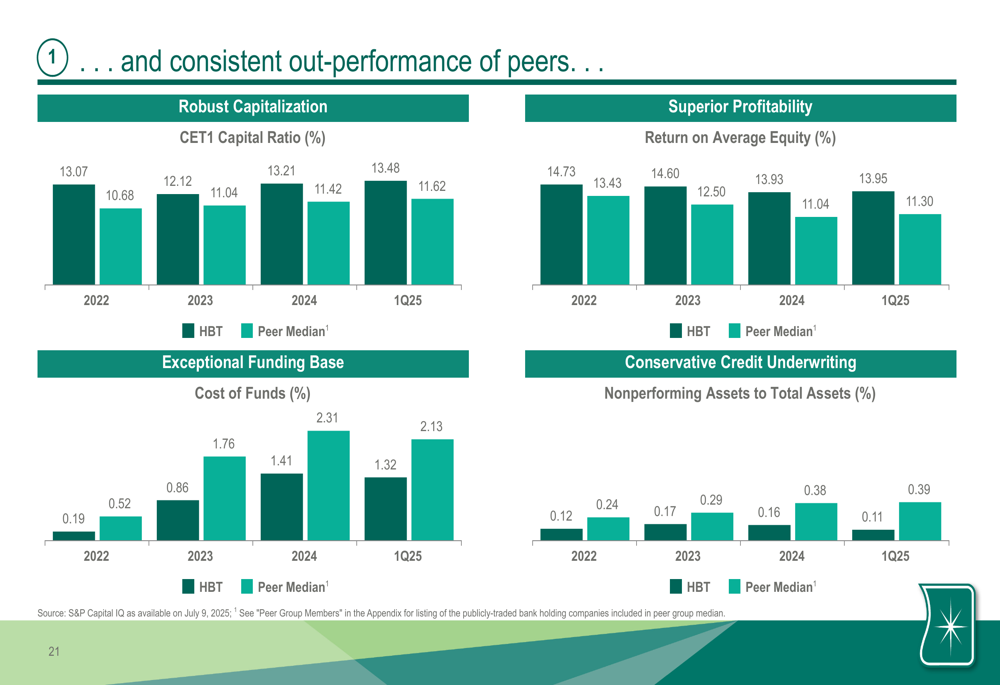 1 . . . and consistent out-performance of peers. . .

Robust Capitalization

CET1 Capital Ratio (%)

13.07
10.68
12.12
11.04
13.21
11.42
13.48
11.62

2022
2023
2024
1Q25

HBT
Peer Median$^{1}$

Superior Profitability

Return on Average Equity (%)

14.73
13.43
14.60
12.50
13.93
11.04
13.95
11.30

2022
2023
2024
1Q25

HBT
Peer Median$^{1}$

Exceptional Funding Base

Cost of Funds (%)

0.19
0.52
0.86
1.76
1.41
2.31
1.32
2.13

2022
2023
2024
1Q25

HBT
Peer Median$^{1}$

Conservative Credit Underwriting

Nonperforming Assets to Total Assets (%)

0.12
0.24
0.17
0.29
0.16
0.38
0.11
0.39

2022
2023
2024
1Q25

HBT
Peer Median$^{1}$

Source: S&P Capital IQ as available on July 9, 2025; $^{1}$ See "Peer Group Members" in the Appendix for listing of the publicly-traded bank holding companies included in peer group median.

21